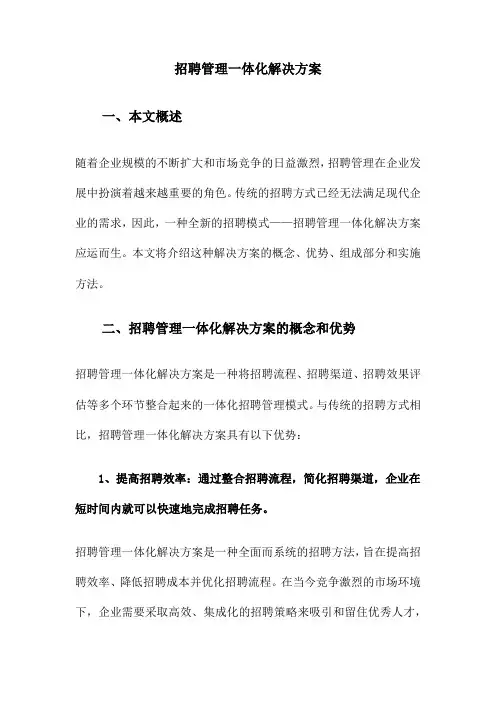 招聘管理一体化解决方案

一、本文概述

随着企业规模的不断扩大和市场竞争的日益激烈，招聘管理在企业发展中扮演着越来越重要的角色。传统的招聘方式已经无法满足现代企业的需求，因此，一种全新的招聘模式——招聘管理一体化解决方案应运而生。本文将介绍这种解决方案的概念、优势、组成部分和实施方法。

二、招聘管理一体化解决方案的概念和优势

招聘管理一体化解决方案是一种将招聘流程、招聘渠道、招聘效果评估等多个环节整合起来的一体化招聘管理模式。与传统的招聘方式相比，招聘管理一体化解决方案具有以下优势：

1、提高招聘效率：通过整合招聘流程，简化招聘渠道，企业在短时间内就可以快速地完成招聘任务。

招聘管理一体化解决方案是一种全面而系统的招聘方法，旨在提高招聘效率、降低招聘成本并优化招聘流程。在当今竞争激烈的市场环境下，企业需要采取高效、集成化的招聘策略来吸引和留住优秀人才，